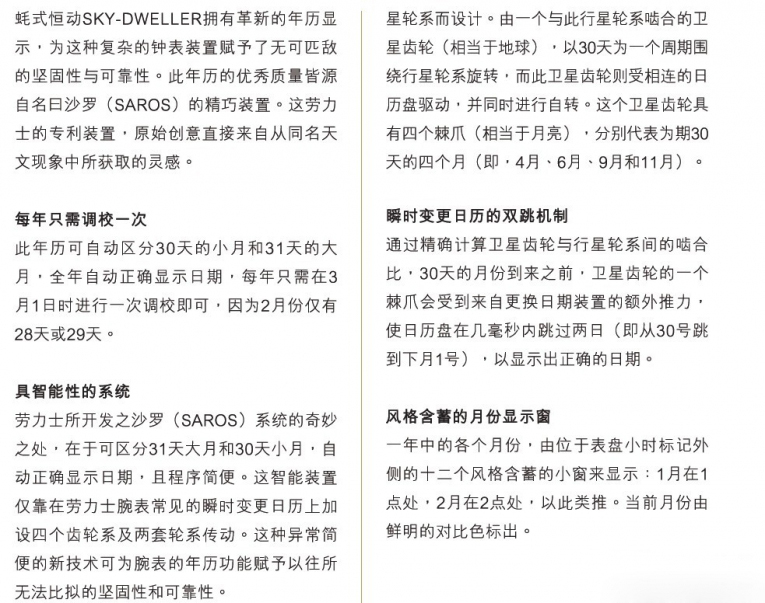 蚝式恒动SKY-DWELLER拥有革新的年历显示，为这种复杂的钟表装置赋予了无可匹敌的坚固性与可靠性。此年历的优秀质量皆源自名曰沙罗（SAROS）的精巧装置。这劳力士的专利装置，原始创意直接来自从同名天文现象中所获取的灵感。

每年只需调校一次
此年历可自动区分30天的小月和31天的大月，全年自动正确显示日期，每年只需在3月1日时进行一次调校即可，因为2月份仅有28天或29天。

具智能性的系统
劳力士所开发之沙罗（SAROS）系统的奇妙之处，在于可区分31天大月和30天小月，自动正确显示日期，且程序简便。这智能装置仅靠在劳力士腕表常见的瞬时变更日历上加设四个齿轮系及两套轮系传动。这种异常简便的新技术可为腕表的年历功能赋予以往所无法比拟的坚固性和可靠性。

星轮系而设计。由一个与此行星轮系啮合的卫星齿轮（相当于地球），以30天为一个周期围绕行星轮系旋转，而此卫星齿轮则受相连的日历盘驱动，并同时进行自转。这个卫星齿轮具有四个棘爪（相当于月亮），分别代表为期30天的四个月（即，4月、6月、9月和11月）。

瞬时变更日历的双跳机制
通过精确计算卫星齿轮与行星轮系间的啮合比，30天的月份到来之前，卫星齿轮的一个棘爪会受到来自更换日期装置的额外推力，使日历盘在几毫秒内跳过两日（即从30号跳到下月1号），以显示出正确的日期。

风格含蓄的月份显示窗
一年中的各个月份，由位于表盘小时标记外侧的十二个风格含蓄的小窗来显示：1月在1点处，2月在2点处，以此类推。当前月份由鲜明的对比色标出。